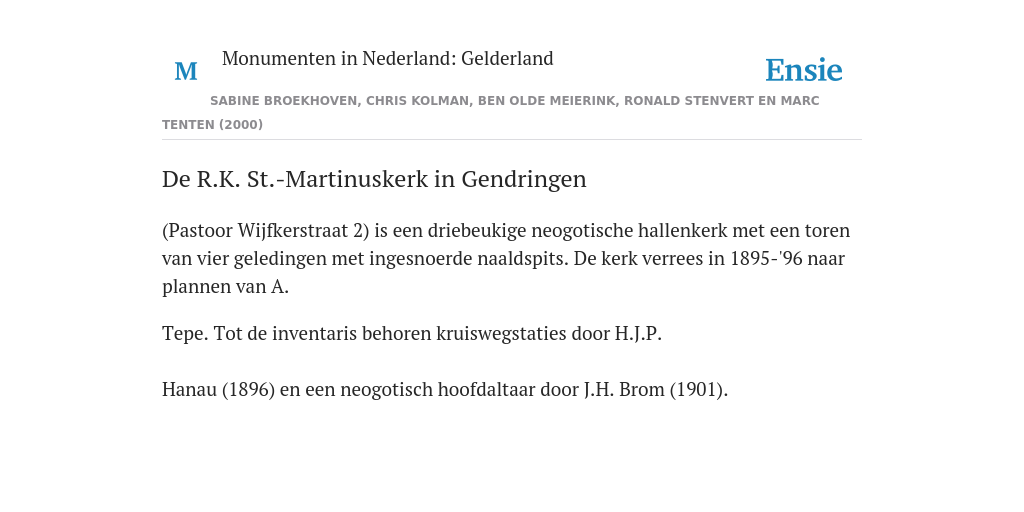 M

Monumenten in Nederland: Gelderland

Ensie

SABINE BROEKHOVEN, CHRIS KOLMAN, BEN OLDE MEIERINK, RONALD STENVERT EN MARC TENTEN (2000)

De R.K. St.-Martinuskerk in Gendringen

(Pastoor Wijfkerstraat 2) is een driebeukige neogotische hallenkerk met een toren van vier geledingen met ingesnoerde naaldspits. De kerk verrees in 1895-'96 naar plannen van A.

Tepe. Tot de inventaris behoren kruiswegstaties door H.J.P.

Hanau (1896) en een neogotisch hoofdaltaar door J.H. Brom (1901).